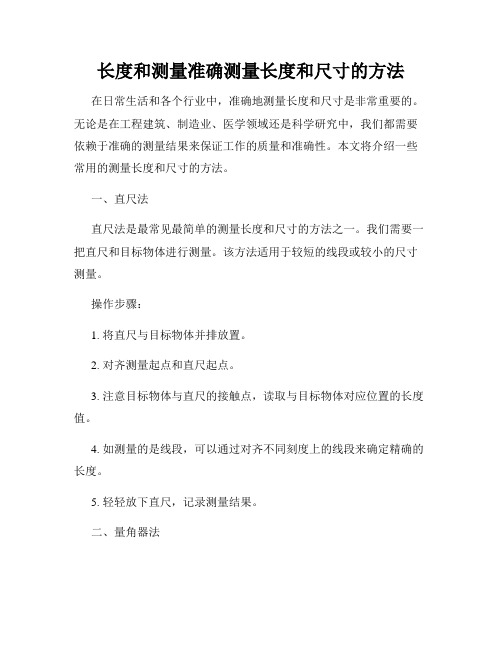 长度和测量准确测量长度和尺寸的方法

在日常生活和各个行业中，准确地测量长度和尺寸是非常重要的。无论是在工程建筑、制造业、医学领域还是科学研究中，我们都需要依赖于准确的测量结果来保证工作的质量和准确性。本文将介绍一些常用的测量长度和尺寸的方法。

一、直尺法

直尺法是最常见最简单的测量长度和尺寸的方法之一。我们需要一把直尺和目标物体进行测量。该方法适用于较短的线段或较小的尺寸测量。

操作步骤：

1. 将直尺与目标物体并排放置。

2. 对齐测量起点和直尺起点。

3. 注意目标物体与直尺的接触点，读取与目标物体对应位置的长度值。

4. 如测量的是线段，可以通过对齐不同刻度上的线段来确定精确的长度。

5. 轻轻放下直尺，记录测量结果。

二、量角器法